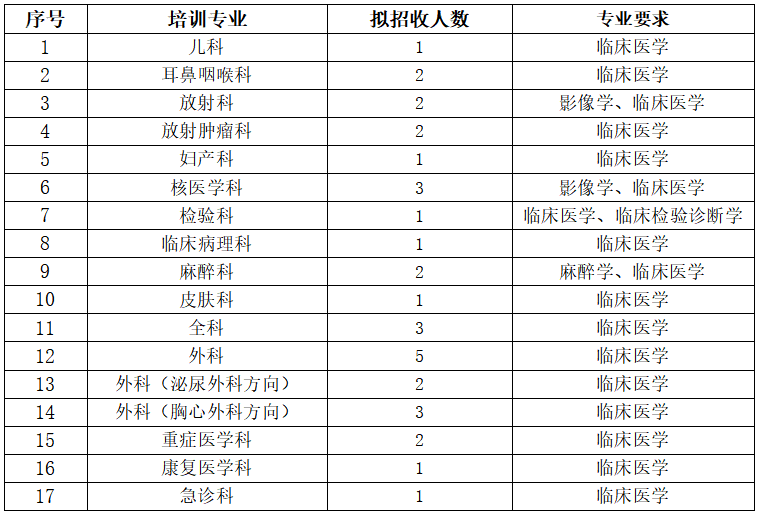 | 序号 | 培训专业 | 拟招收人数 | 专业要求 |
|---|---|---|---|
| 1 | 儿科 | 1 | 临床医学 |
| 2 | 耳鼻咽喉科 | 2 | 临床医学 |
| 3 | 放射科 | 2 | 影像学、临床医学 |
| 4 | 放射肿瘤科 | 2 | 临床医学 |
| 5 | 妇产科 | 1 | 临床医学 |
| 6 | 核医学科 | 3 | 影像学、临床医学 |
| 7 | 检验科 | 1 | 临床医学、临床检验诊断学 |
| 8 | 临床病理科 | 1 | 临床医学 |
| 9 | 麻醉科 | 2 | 麻醉学、临床医学 |
| 10 | 皮肤科 | 1 | 临床医学 |
| 11 | 全科 | 3 | 临床医学 |
| 12 | 外科 | 5 | 临床医学 |
| 13 | 外科（泌尿外科方向） | 2 | 临床医学 |
| 14 | 外科（胸心外科方向） | 3 | 临床医学 |
| 15 | 重症医学科 | 2 | 临床医学 |
| 16 | 康复医学科 | 1 | 临床医学 |
| 17 | 急诊科 | 1 | 临床医学 |